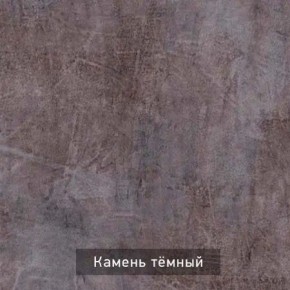 Камень тёмный